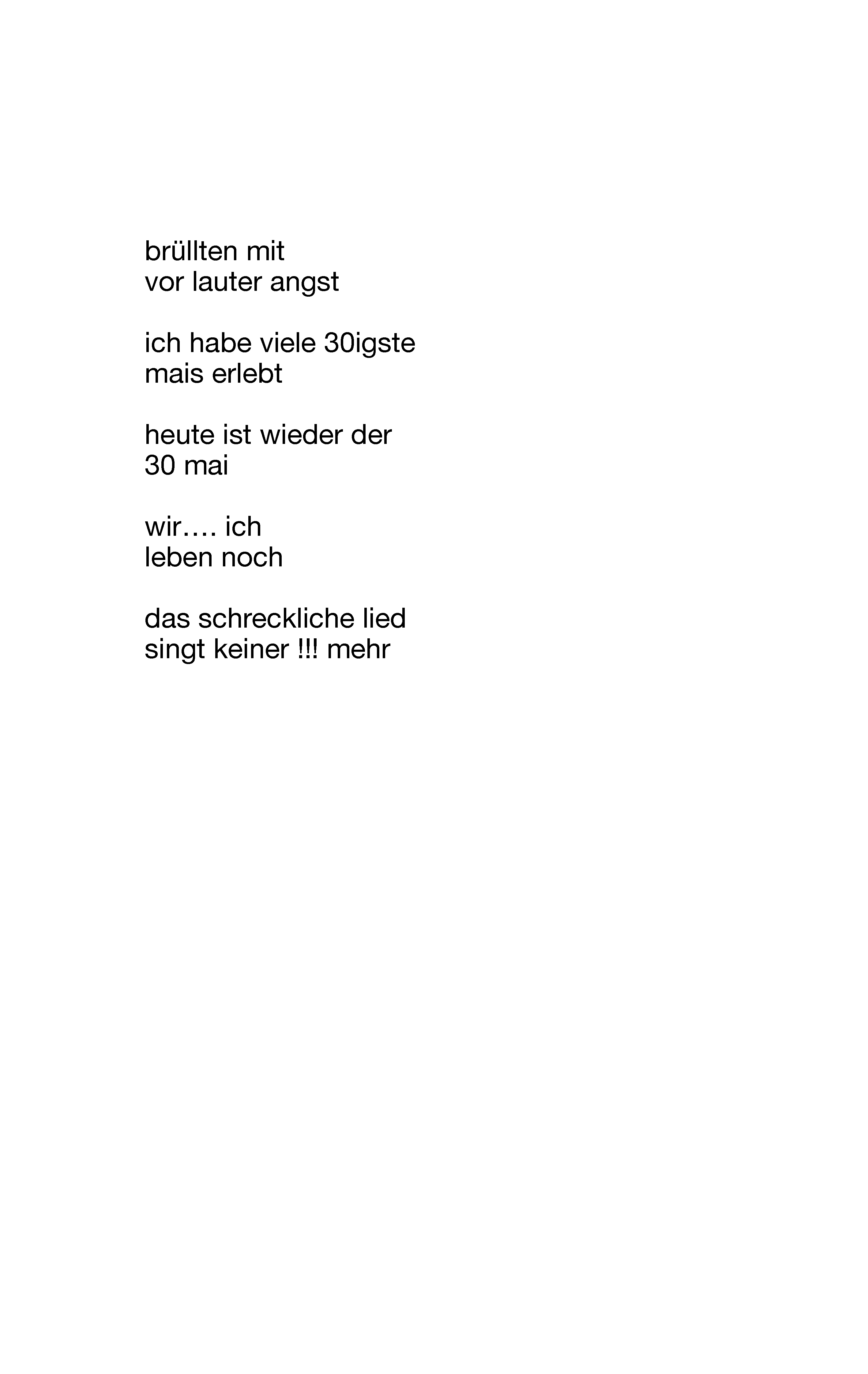 brüllten mit
vor lauter angst

ich habe viele 30igste
mais erlebt

heute ist wieder der
30 mai

wir…. ich
leben noch

das schreckliche lied
singt keiner !!! mehr